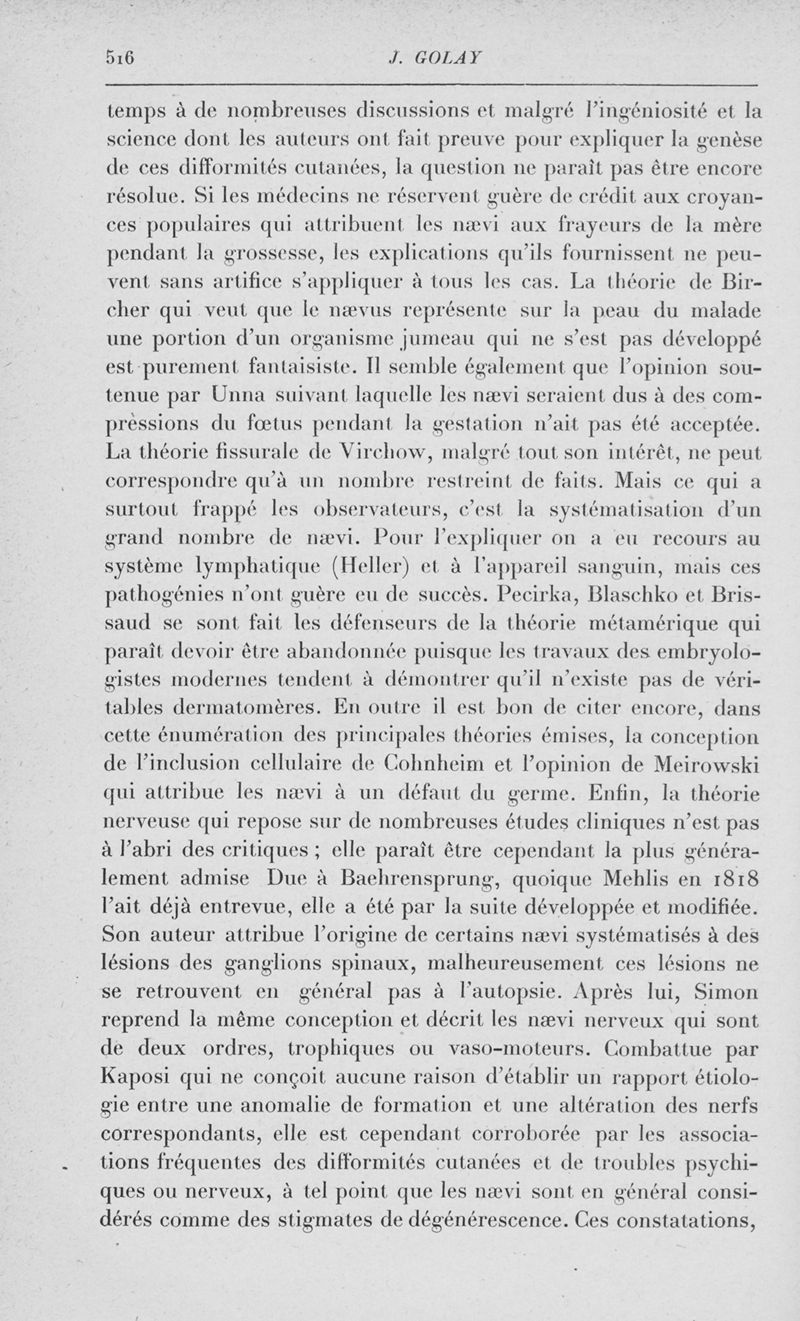 516 J. GOLAY

temps à de nombreuses discussions et malgré l'ingéniosité et la science dont les auteurs ont fait preuve pour expliquer la genèse de ces difformités cutanées, la question ne paraît pas être encore résolue. Si les médecins ne réservent guère de crédit aux croyances populaires qui attribuent les nævi aux frayeurs de la mère pendant la grossesse, les explications qu'ils fournissent ne peuvent sans artifice s'appliquer à tous les cas. La théorie de Bircher qui veut que le nævus représente sur la peau du malade une portion d'un organisme jumeau qui ne s'est pas développé est purement fantaisiste. Il semble également que l'opinion soutenue par Unna suivant laquelle les nævi seraient dus à des compressions du fœtus pendant la gestation n'ait pas été acceptée. La théorie fissurale de Virchow, malgré tout son intérêt, ne peut correspondre qu'à un nombre restreint de faits. Mais ce qui a surtout frappé les observateurs, c'est la systématisation d'un grand nombre de nævi. Pour l'expliquer on a eu recours au système lymphatique (Heller) et à l'appareil sanguin, mais ces pathogénies n'ont guère eu de succès. Pecirka, Blaschko et Brissaud se sont fait les défenseurs de la théorie métamérique qui paraît devoir être abandonnée puisque les travaux des embryologistes modernes tendent à démontrer qu'il n'existe pas de véritables dermatomères. En outre il est bon de citer encore, dans cette énumération des principales théories émises, la conception de l'inclusion cellulaire de Cohnheim et l'opinion de Meirowski qui attribue les nævi à un défaut du germe. Enfin, la théorie nerveuse qui repose sur de nombreuses études cliniques n'est pas à l'abri des critiques ; elle paraît être cependant la plus généralement admise Due à Baehrensprung, quoique Mehlis en 1818 l'ait déjà entrevue, elle a été par la suite développée et modifiée. Son auteur attribue l'origine de certains nævi systématisés à des lésions des ganglions spinaux, malheureusement ces lésions ne se retrouvent en général pas à l'autopsie. Après lui, Simon reprend la même conception et décrit les nævi nerveux qui sont de deux ordres, trophiques ou vaso-moteurs. Combattue par Kaposi qui ne conçoit aucune raison d'établir un rapport étiologie entre une anomalie de formation et une altération des nerfs correspondants, elle est cependant corroborée par les associations fréquentes des difformités cutanées et de troubles psychiques ou nerveux, à tel point que les nævi sont en général considérés comme des stigmates de dégénérescence. Ces constatations,